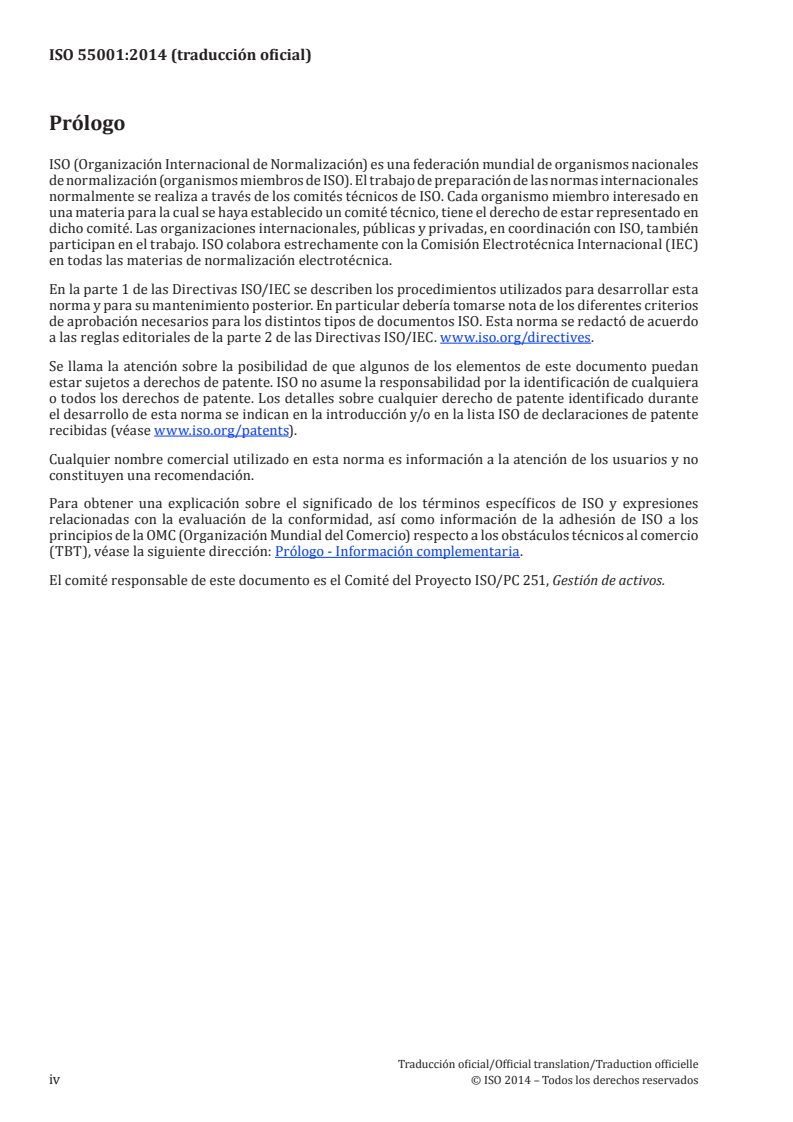 ISO 55001:2014 (traducción oficial)

Prólogo

ISO (Organización Internacional de Normalización) es una federación mundial de organismos nacionales de normalización (organismos miembros de ISO). El trabajo de preparación de las normas internacionales normalmente se realiza a través de los comités técnicos de ISO. Cada organismo miembro interesado en una materia para la cual se haya establecido un comité técnico, tiene el derecho de estar representado en dicho comité. Las organizaciones internacionales, públicas y privadas, en coordinación con ISO, también participan en el trabajo. ISO colabora estrechamente con la Comisión Electrotécnica Internacional (IEC) en todas las materias de normalización electrotécnica.

En la parte 1 de las Directivas ISO/IEC se describen los procedimientos utilizados para desarrollar esta norma y para su mantenimiento posterior. En particular debería tomarse nota de los diferentes criterios de aprobación necesarios para los distintos tipos de documentos ISO. Esta norma se redactó de acuerdo a las reglas editoriales de la parte 2 de las Directivas ISO/IEC. www.iso.org/directives.

Se llama la atención sobre la posibilidad de que algunos de los elementos de este documento puedan estar sujetos a derechos de patente. ISO no asume la responsabilidad por la identificación de cualquiera o todos los derechos de patente. Los detalles sobre cualquier derecho de patente identificado durante el desarrollo de esta norma se indican en la introducción y/o en la lista ISO de declaraciones de patente recibidas (véase www.iso.org/patents).

Cualquier nombre comercial utilizado en esta norma es información a la atención de los usuarios y no constituyen una recomendación.

Para obtener una explicación sobre el significado de los términos específicos de ISO y expresiones relacionadas con la evaluación de la conformidad, así como información de la adhesión de ISO a los principios de la OMC (Organización Mundial del Comercio) respecto a los obstáculos técnicos al comercio (TBT), véase la siguiente dirección: Prólogo - Información complementaria.

El comité responsable de este documento es el Comité del Proyecto ISO/PC 251, Gestión de activos.

iv

Traducción oficial/Official translation/Traduction officielle
© ISO 2014 – Todos los derechos reservados